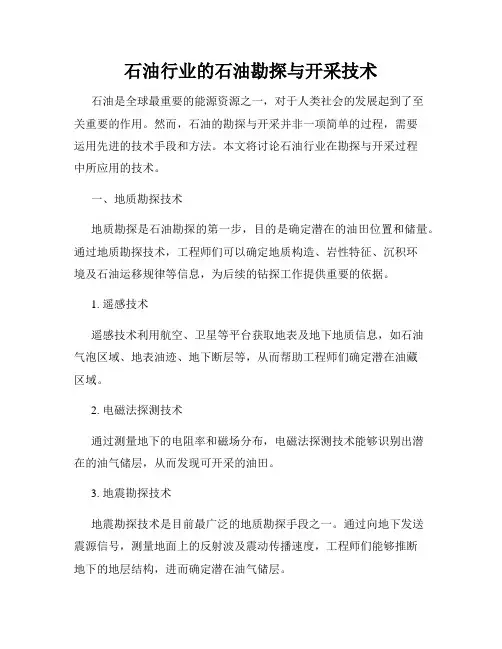 石油行业的石油勘探与开采技术

石油是全球最重要的能源资源之一，对于人类社会的发展起到了至关重要的作用。然而，石油的勘探与开采并非一项简单的过程，需要运用先进的技术手段和方法。本文将讨论石油行业在勘探与开采过程中所应用的技术。

一、地质勘探技术

地质勘探是石油勘探的第一步，目的是确定潜在的油田位置和储量。通过地质勘探技术，工程师们可以确定地质构造、岩性特征、沉积环境及石油运移规律等信息，为后续的钻探工作提供重要的依据。

1. 遥感技术

遥感技术利用航空、卫星等平台获取地表及地下地质信息，如石油气泡区域、地表油迹、地下断层等，从而帮助工程师们确定潜在油藏区域。

2. 电磁法探测技术

通过测量地下的电阻率和磁场分布，电磁法探测技术能够识别出潜在的油气储层，从而发现可开采的油田。

3. 地震勘探技术

地震勘探技术是目前最广泛的地质勘探手段之一。通过向地下发送震源信号，测量地面上的反射波及震动传播速度，工程师们能够推断地下的地层结构，进而确定潜在油气储层。